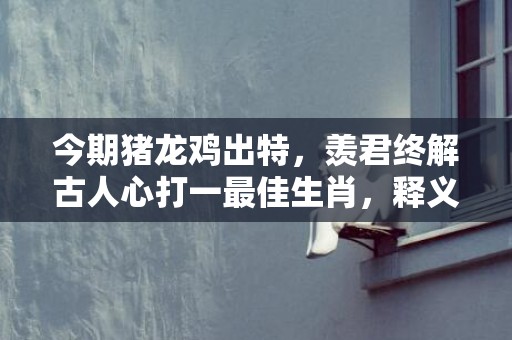 今期猪龙鸡出特，羡君终解古人心打一最佳生肖，释义